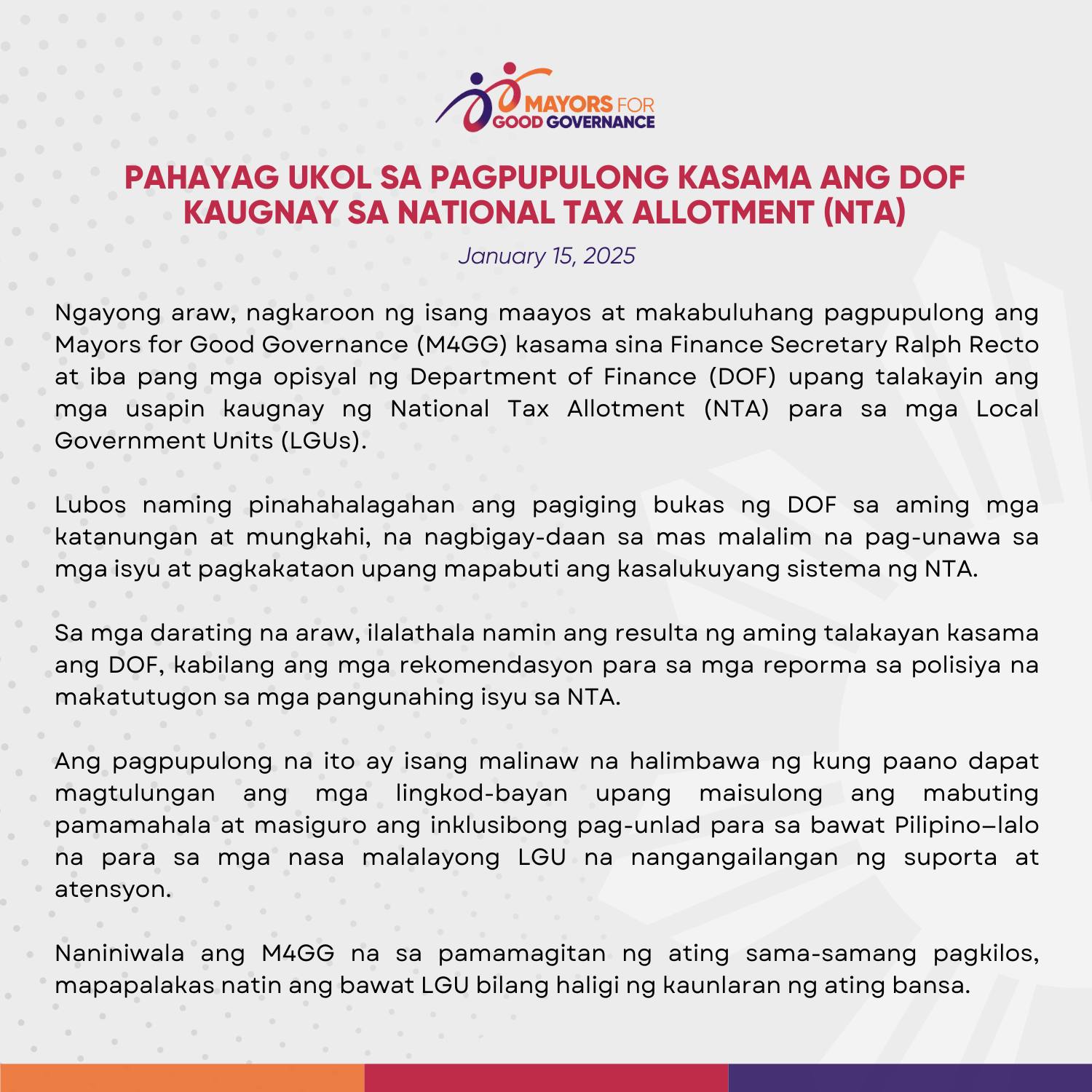 MAYORS FOR GOOD GOVERNANCE

PAHAYAG UKOL SA PAGPUPULONG KASAMA ANG DOF KAUGNAY SA NATIONAL TAX ALLOTMENT (NTA)

January 15, 2025

Ngayong araw, nagkaroon ng isang maayos at makabuluhang pagpupulong ang Mayors for Good Governance (M4GG) kasama sina Finance Secretary Ralph Recto at iba pang mga opisyal ng Department of Finance (DOF) upang talakayin ang mga usapin kaugnay ng National Tax Allotment (NTA) para sa mga Local Government Units (LGUs).

Lubos naming pinahahalagahan ang pagiging bukas ng DOF sa aming mga katanungan at mungkahi, na nagbigay-daan sa mas malalim na pag-unawa sa mga isyu at pagkakataon upang mapabuti ang kasalukuyang sistema ng NTA.

Sa mga darating na araw, ilalathala namin ang resulta ng aming talakayan kasama ang DOF, kabilang ang mga rekomendasyon para sa mga reporma sa polisiya na makatutugon sa mga pangunahing isyu sa NTA.

Ang pagpupulong na ito ay isang malinaw na halimbawa ng kung paano dapat magtulungan ang mga lingkod-bayan upang maisulong ang mabuting pamamahala at masiguro ang inklusibong pag-unlad para sa bawat Pilipino—lalo na para sa mga nasa malalayong LGU na nangangailangan ng suporta at atensyon.

Naniniwala ang M4GG na sa pamamagitan ng ating sama-samang pagkilos, mapapalakas natin ang bawat LGU bilang haligi ng kaunlaran ng ating bansa.